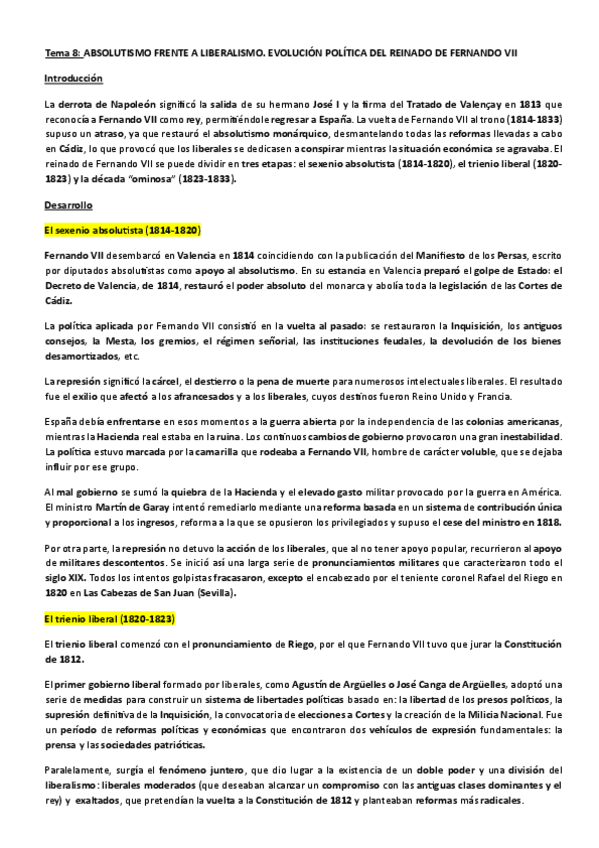 Tema 8: ABSOLUTISMO FRENTE A LIBERALISMO. EVOLUCIÓN POLÍTICA DEL REINADO DE FERNANDO VII

Introducción

La derrota de Napoleón significó la salida de su hermano José I y la firma del Tratado de Valençay en 1813 que reconocía a Fernando VII como rey, permitiéndole regresar a España. La vuelta de Fernando VII al trono (1814-1833) supuso un atraso, ya que restauró el absolutismo monárquico, desmantelando todas las reformas llevadas a cabo en Cádiz, lo que provocó que los liberales se dedicasen a conspirar mientras la situación económica se agravaba. El reinado de Fernando VII se puede dividir en tres etapas: el sexenio absolutista (1814-1820), el trienio liberal (1820-1823) y la década "ominosa" (1823-1833).

Desarrollo

El sexenio absolutista (1814-1820)

Fernando VII desembarcó en Valencia en 1814 coincidiendo con la publicación del Manifiesto de los Persas, escrito por diputados absolutistas como apoyo al absolutismo. En su estancia en Valencia preparó el golpe de Estado: el Decreto de Valencia, de 1814, restauró el poder absoluto del monarca y abolía toda la legislación de las Cortes de Cádiz.

La política aplicada por Fernando VII consistió en la vuelta al pasado: se restauraron la Inquisición, los antiguos consejos, la Mesta, los gremios, el régimen señorial, las instituciones feudales, la devolución de los bienes desamortizados, etc.

La represión significó la cárcel, el destierro o la pena de muerte para numerosos intelectuales liberales. El resultado fue el exilio que afectó a los afrancesados y a los liberales, cuyos destinos fueron Reino Unido y Francia.

España debía enfrentarse en esos momentos a la guerra abierta por la independencia de las colonias americanas, mientras la Hacienda real estaba en la ruina. Los continuos cambios de gobierno provocaron una gran inestabilidad. La política estuvo marcada por la camarilla que rodeaba a Fernando VII, hombre de carácter voluble, que se dejaba influir por ese grupo.

Al mal gobierno se sumó la quiebra de la Hacienda y el elevado gasto militar provocado por la guerra en América. El ministro Martín de Garay intentó remediarlo mediante una reforma basada en un sistema de contribución única y proporcional a los ingresos, reforma a la que se opusieron los privilegiados y supuso el cese del ministro en 1818.

Por otra parte, la represión no detuvo la acción de los liberales, que al no tener apoyo popular, recurrieron al apoyo de militares descontentos. Se inició así una larga serie de pronunciamientos militares que caracterizaron todo el siglo XIX. Todos los intentos golpistas fracasaron, excepto el encabezado por el teniente coronel Rafael del Riego en 1820 en Las Cabezas de San Juan (Sevilla).

El trienio liberal (1820-1823)

El trienio liberal comenzó con el pronunciamiento de Riego, por el que Fernando VII tuvo que jurar la Constitución de 1812.

El primer gobierno liberal formado por liberales, como Agustín de Argüelles o José Canga de Argüelles, adoptó una serie de medidas para construir un sistema de libertades políticas basado en: la libertad de los presos políticos, la supresión definitiva de la Inquisición, la convocatoria de elecciones a Cortes y la creación de la Milicia Nacional. Fue un período de reformas políticas y económicas que encontraron dos vehículos de expresión fundamentales: la prensa y las sociedades patrióticas.

Paralelamente, surgía el fenómeno juntero, que dio lugar a la existencia de un doble poder y una división del liberalismo: liberales moderados (que deseaban alcanzar un compromiso con las antiguas clases dominantes y el rey) y exaltados, que pretendían la vuelta a la Constitución de 1812 y planteaban reformas más radicales.